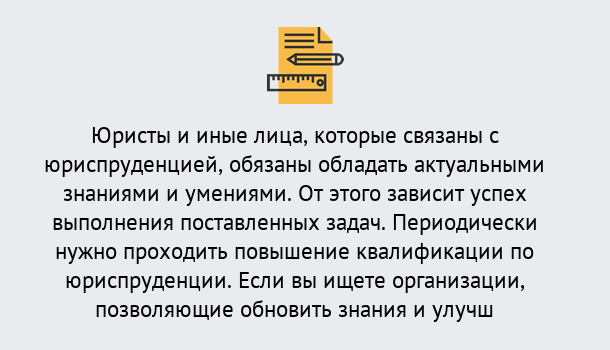 Юристы и иные лица, которые связаны с юриспруденцией, обязаны обладать актуальными знаниями и умениями. От этого зависит успех выполнения поставленных задач. Периодически нужно проходить повышение квалификации по юриспруденции. Если вы ищете организации, позволяющие обновить знания и улучш